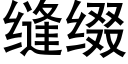 缝缀